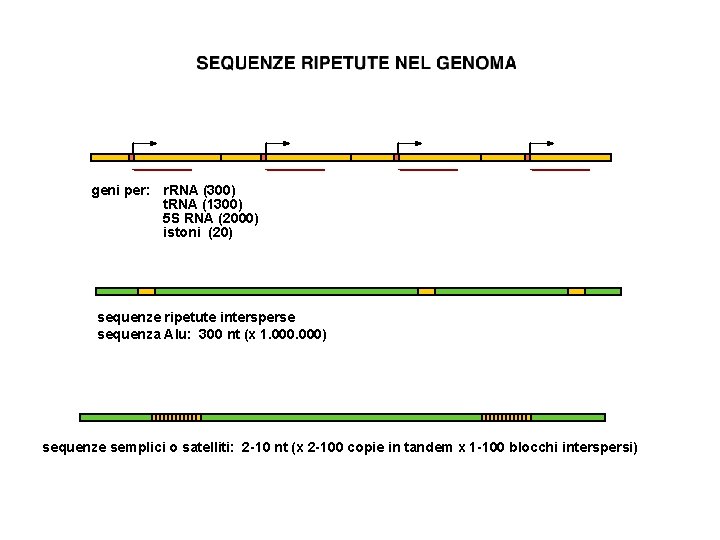 SEQUENZE RIPETUTE NEL GENOMA

geni per: rRNA (300)
tRNA (1300)
5S RNA (2000)
istoni (20)

sequenze ripetute intersperse
sequenza Alu: 300 nt (x 1.000.000)

sequenze semplici o satelliti: 2-10 nt (x 2-100 copie in tandem x 1-100 blocchi interspersi)